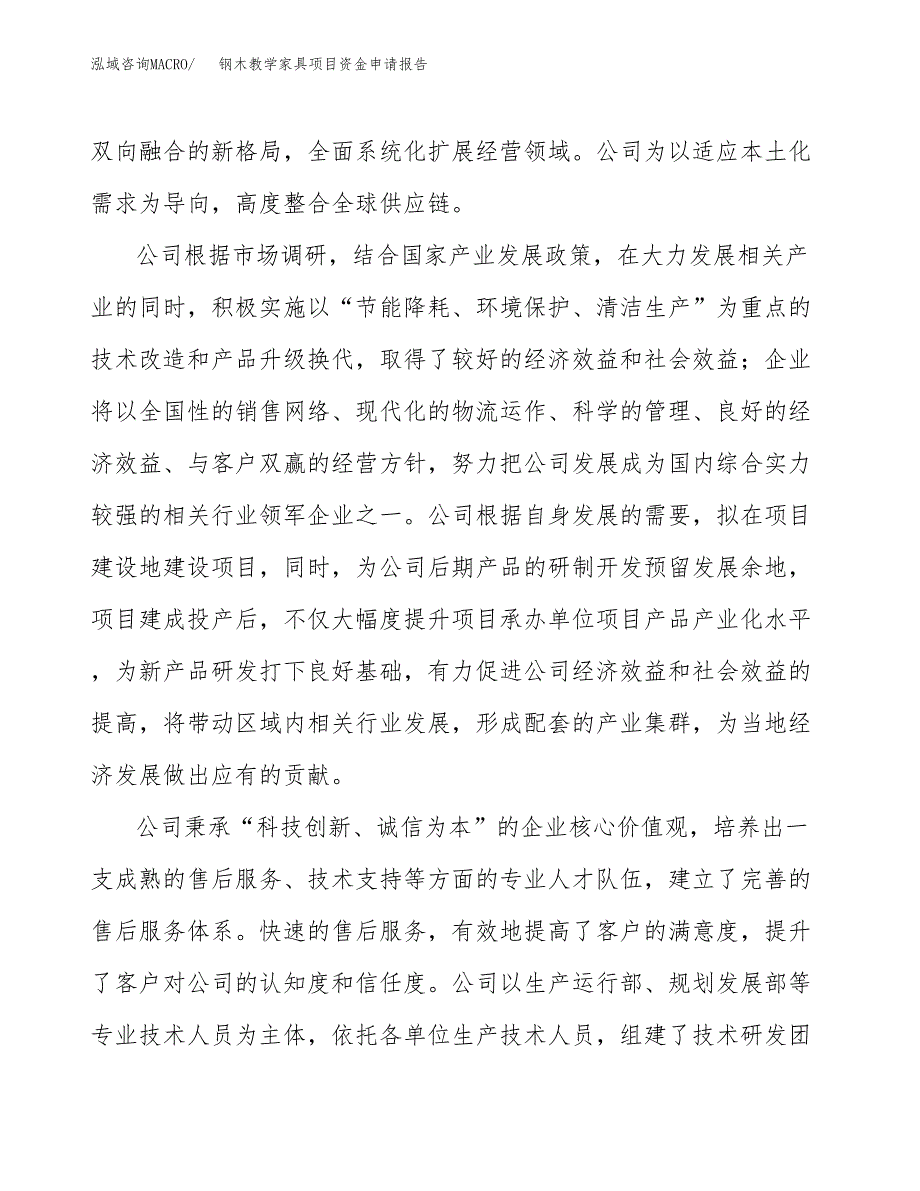 泓域咨询MACRO/ 钢木教学家具项目资金申请报告

双向融合的新格局，全面系统化扩展经营领域。公司为以适应本土化需求为导向，高度整合全球供应链。

公司根据市场调研，结合国家产业发展政策，在大力发展相关产业的同时，积极实施以“节能降耗、环境保护、清洁生产”为重点的技术改造和产品升级换代，取得了较好的经济效益和社会效益；企业将以全国性的销售网络、现代化的物流运作、科学的管理、良好的经济效益、与客户双赢的经营方针，努力把公司发展成为国内综合实力较强的相关行业领军企业之一。公司根据自身发展的需要，拟在项目建设地建设项目，同时，为公司后期产品的研制开发预留发展余地，项目建成投产后，不仅大幅度提升项目承办单位项目产品产业化水平，为新产品研发打下良好基础，有力促进公司经济效益和社会效益的提高，将带动区域内相关行业发展，形成配套的产业集群，为当地经济发展做出应有的贡献。

公司秉承“科技创新、诚信为本”的企业核心价值观，培养出一支成熟的售后服务、技术支持等方面的专业人才队伍，建立了完善的售后服务体系。快速的售后服务，有效地提高了客户的满意度，提升了客户对公司的认知度和信任度。公司以生产运行部、规划发展部等专业技术人员为主体，依托各单位生产技术人员，组建了技术研发团